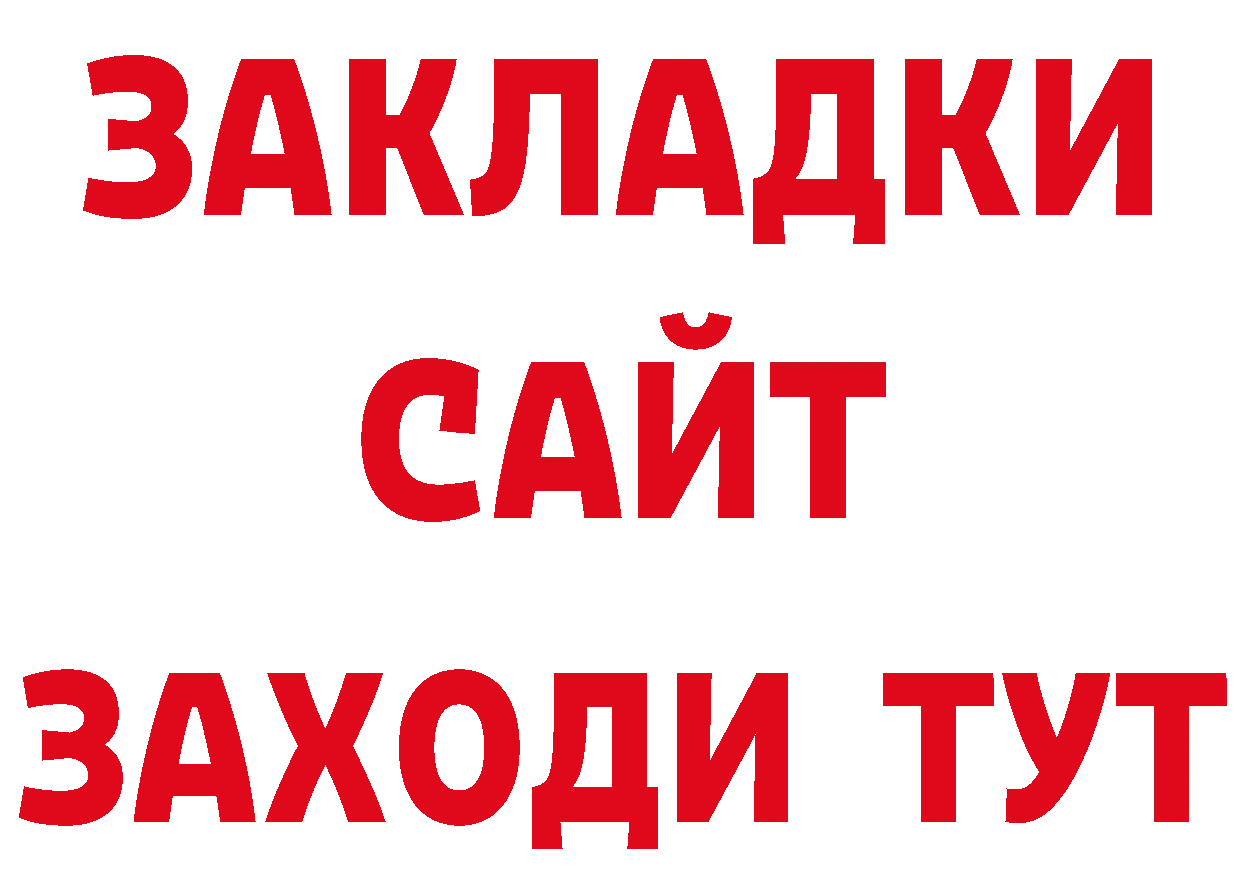 ЗАКЛАДКИ
САЙТ
ЗАХОДИ ТУТ